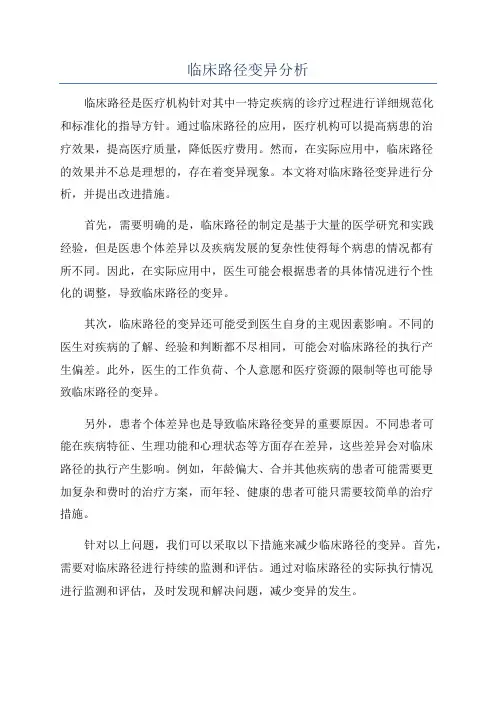 临床路径变异分析

临床路径是医疗机构针对其中一特定疾病的诊疗过程进行详细规范化和标准化的指导方针。通过临床路径的应用，医疗机构可以提高病患的治疗效果，提高医疗质量，降低医疗费用。然而，在实际应用中，临床路径的效果并不总是理想的，存在着变异现象。本文将对临床路径变异进行分析，并提出改进措施。

首先，需要明确的是，临床路径的制定是基于大量的医学研究和实践经验，但是医患个体差异以及疾病发展的复杂性使得每个病患的情况都有所不同。因此，在实际应用中，医生可能会根据患者的具体情况进行个性化的调整，导致临床路径的变异。

其次，临床路径的变异还可能受到医生自身的主观因素影响。不同的医生对疾病的了解、经验和判断都不尽相同，可能会对临床路径的执行产生偏差。此外，医生的工作负荷、个人意愿和医疗资源的限制等也可能导致临床路径的变异。

另外，患者个体差异也是导致临床路径变异的重要原因。不同患者可能在疾病特征、生理功能和心理状态等方面存在差异，这些差异会对临床路径的执行产生影响。例如，年龄偏大、合并其他疾病的患者可能需要更加复杂和费时的治疗方案，而年轻、健康的患者可能只需要较简单的治疗措施。

针对以上问题，我们可以采取以下措施来减少临床路径的变异。首先，需要对临床路径进行持续的监测和评估。通过对临床路径的实际执行情况进行监测和评估，及时发现和解决问题，减少变异的发生。